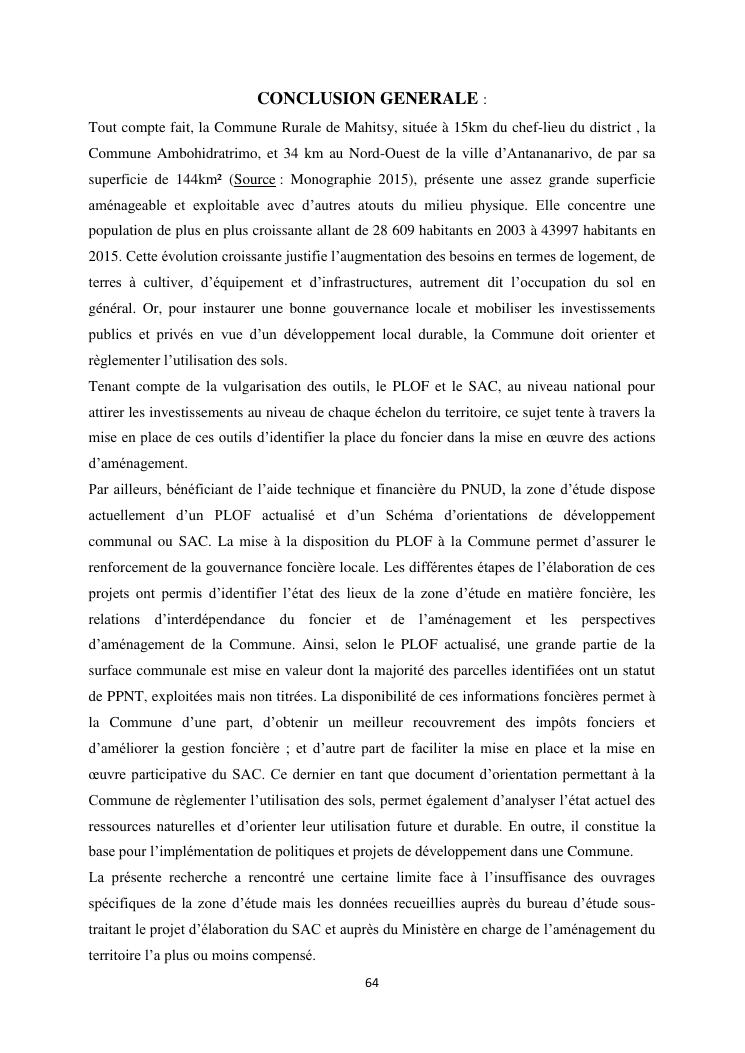 CONCLUSION GENERALE :

Tout compte fait, la Commune Rurale de Mahitsy, située à 15km du chef-lieu du district , la Commune Ambohidratrimo, et 34 km au Nord-Ouest de la ville d'Antananarivo, de par sa superficie de 144km² (Source : Monographie 2015), présente une assez grande superficie aménageable et exploitable avec d'autres atouts du milieu physique. Elle concentre une population de plus en plus croissante allant de 28 609 habitants en 2003 à 43997 habitants en 2015. Cette évolution croissante justifie l'augmentation des besoins en termes de logement, de terres à cultiver, d'équipement et d'infrastructures, autrement dit l'occupation du sol en général. Or, pour instaurer une bonne gouvernance locale et mobiliser les investissements publics et privés en vue d'un développement local durable, la Commune doit orienter et règlementer l'utilisation des sols.
Tenant compte de la vulgarisation des outils, le PLOF et le SAC, au niveau national pour attirer les investissements au niveau de chaque échelon du territoire, ce sujet tente à travers la mise en place de ces outils d'identifier la place du foncier dans la mise en œuvre des actions d'aménagement.
Par ailleurs, bénéficiant de l'aide technique et financière du PNUD, la zone d'étude dispose actuellement d'un PLOF actualisé et d'un Schéma d'orientations de développement communal ou SAC. La mise à la disposition du PLOF à la Commune permet d'assurer le renforcement de la gouvernance foncière locale. Les différentes étapes de l'élaboration de ces projets ont permis d'identifier l'état des lieux de la zone d'étude en matière foncière, les relations d'interdépendance du foncier et de l'aménagement et les perspectives d'aménagement de la Commune. Ainsi, selon le PLOF actualisé, une grande partie de la surface communale est mise en valeur dont la majorité des parcelles identifiées ont un statut de PPNT, exploitées mais non titrées. La disponibilité de ces informations foncières permet à la Commune d'une part, d'obtenir un meilleur recouvrement des impôts fonciers et d'améliorer la gestion foncière ; et d'autre part de faciliter la mise en place et la mise en œuvre participative du SAC. Ce dernier en tant que document d'orientation permettant à la Commune de règlementer l'utilisation des sols, permet également d'analyser l'état actuel des ressources naturelles et d'orienter leur utilisation future et durable. En outre, il constitue la base pour l'implémentation de politiques et projets de développement dans une Commune.
La présente recherche a rencontré une certaine limite face à l'insuffisance des ouvrages spécifiques de la zone d'étude mais les données recueillies auprès du bureau d'étude sous-traitant le projet d'élaboration du SAC et auprès du Ministère en charge de l'aménagement du territoire l'a plus ou moins compensé.

64